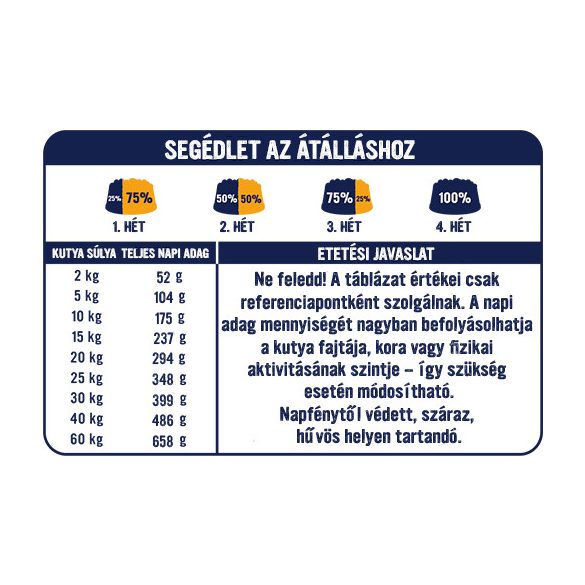 SEGÉDLET AZ ÁTÁLLÁSHOZ

25% 75%
1. HÉT

50% 50%
2. HÉT

75% 25%
3. HÉT

100%
4. HÉT

| KUTYA SÚLYA | TELJES NAPI ADAG |
|---|---|
| 2 kg | 52 g |
| 5 kg | 104 g |
| 10 kg | 175 g |
| 15 kg | 237 g |
| 20 kg | 294 g |
| 25 kg | 348 g |
| 30 kg | 399 g |
| 40 kg | 486 g |
| 60 kg | 658 g |

ETETÉSI JAVASLAT

Ne feledd! A táblázat értékei csak referenciapontként szolgálnak. A napi adag mennyiségét nagyban befolyásolhatja a kutya fajtája, kora vagy fizikai aktivitásának szintje – így szükség esetén módosítható.
Napfénytől védett, száraz, hűvös helyen tartandó.